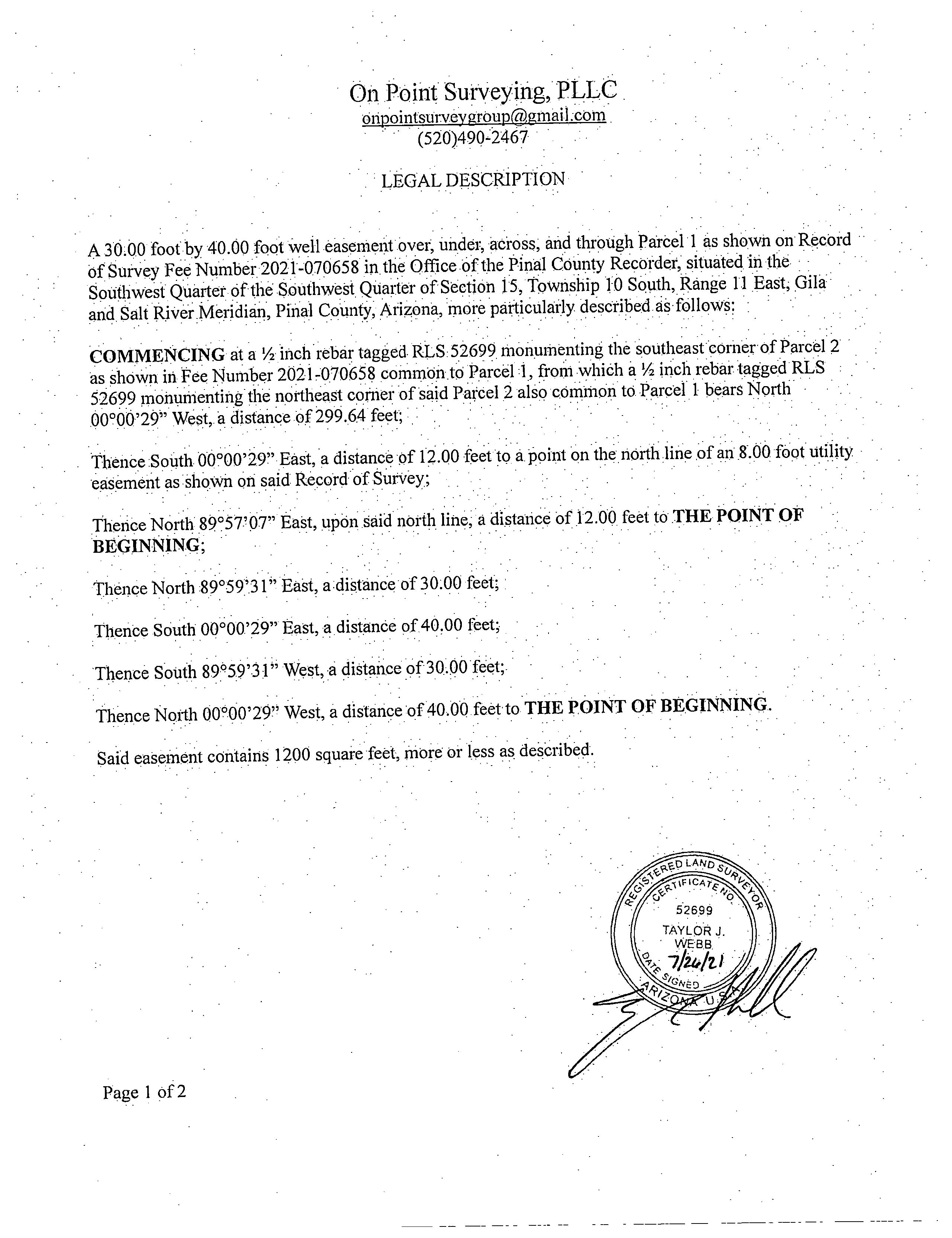 On Point Surveying, PLLC
onpointsurveygroup@gmail.com
(520)490-2467

LEGAL DESCRIPTION

A 30.00 foot by 40.00 foot well easement over, under, across, and through Parcel 1 as shown on Record of Survey Fee Number 2021-070658 in the Office of the Pinal County Recorder, situated in the Southwest Quarter of the Southwest Quarter of Section 15, Township 10 South, Range 11 East, Gila and Salt River Meridian, Pinal County, Arizona, more particularly described as follows:

COMMENCING at a ½ inch rebar tagged RLS 52699 monumenting the southeast corner of Parcel 2 as shown in Fee Number 2021-070658 common to Parcel 1, from which a ½ inch rebar tagged RLS 52699 monumenting the northeast corner of said Parcel 2 also common to Parcel 1 bears North 00°00'29" West, a distance of 299.64 feet;

Thence South 00°00'29" East, a distance of 12.00 feet to a point on the north line of an 8.00 foot utility easement as shown on said Record of Survey;

Thence North 89°57'07" East, upon said north line, a distance of 12.00 feet to THE POINT OF BEGINNING;

Thence North 89°59'31" East, a distance of 30.00 feet;

Thence South 00°00'29" East, a distance of 40.00 feet;

Thence South 89°59'31" West, a distance of 30.00 feet;

Thence North 00°00'29" West, a distance of 40.00 feet to THE POINT OF BEGINNING.

Said easement contains 1200 square feet, more or less as described.

REGISTERED LAND SURVEYOR
CERTIFICATE NO.
52699
TAYLOR J.
WEBB
7/26/21
DATE SIGNED
ARIZONA U.S.A.

Page 1 of 2